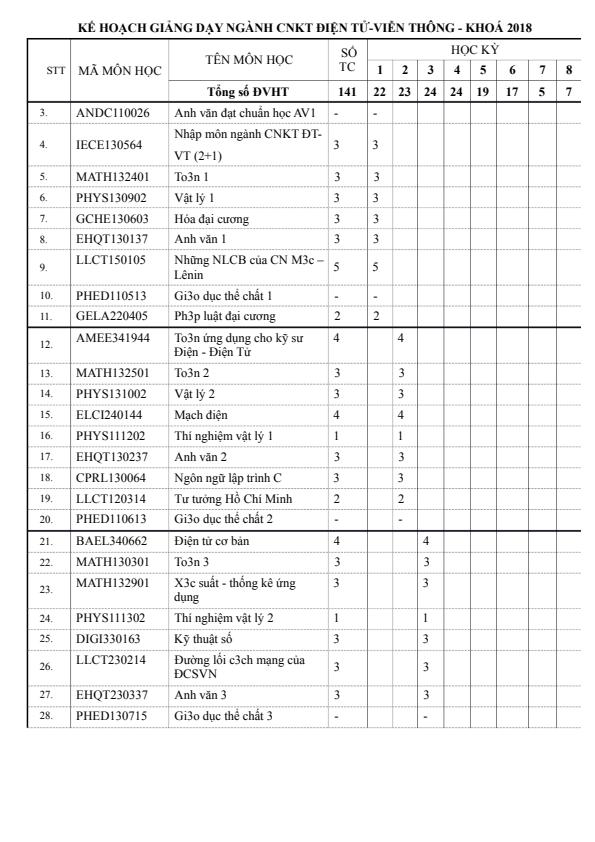 KẾ HOẠCH GIẢNG DẠY NGÀNH CNKT ĐIỆN TỬ-VIỄN THÔNG - KHOÁ 2018

| STT | MÃ MÔN HỌC | TÊN MÔN HỌC | SỐ TC | HỌC KỲ 1 | 2 | 3 | 4 | 5 | 6 | 7 | 8 |
|---|---|---|---|---|---|---|---|---|---|---|---|
| | | Tổng số ĐVHT | 141 | 22 | 23 | 24 | 24 | 19 | 17 | 5 | 7 |
| 3. | ANDC110026 | Anh văn đạt chuẩn học AV1 | - | - | | | | | | | |
| 4. | IECE130564 | Nhập môn ngành CNKT ĐT-VT (2+1) | 3 | 3 | | | | | | | |
| 5. | MATH132401 | To3n 1 | 3 | 3 | | | | | | | |
| 6. | PHYS130902 | Vật lý 1 | 3 | 3 | | | | | | | |
| 7. | GCHE130603 | Hóa đại cương | 3 | 3 | | | | | | | |
| 8. | EHQT130137 | Anh văn 1 | 3 | 3 | | | | | | | |
| 9. | LLCT150105 | Những NLCB của CN M3c – Lênin | 5 | 5 | | | | | | | |
| 10. | PHED110513 | Gi3o dục thể chất 1 | - | - | | | | | | | |
| 11. | GELA220405 | Ph3p luật đại cương | 2 | 2 | | | | | | | |
| 12. | AMEE341944 | To3n ứng dụng cho kỹ sư Điện - Điện Tử | 4 | | 4 | | | | | | |
| 13. | MATH132501 | To3n 2 | 3 | | 3 | | | | | | |
| 14. | PHYS131002 | Vật lý 2 | 3 | | 3 | | | | | | |
| 15. | ELCI240144 | Mạch điện | 4 | | 4 | | | | | | |
| 16. | PHYS111202 | Thí nghiệm vật lý 1 | 1 | | 1 | | | | | | |
| 17. | EHQT130237 | Anh văn 2 | 3 | | 3 | | | | | | |
| 18. | CPRL130064 | Ngôn ngữ lập trình C | 3 | | 3 | | | | | | |
| 19. | LLCT120314 | Tư tưởng Hồ Chí Minh | 2 | | 2 | | | | | | |
| 20. | PHED110613 | Gi3o dục thể chất 2 | - | | - | | | | | | |
| 21. | BAEL340662 | Điện tử cơ bản | 4 | | | 4 | | | | | |
| 22. | MATH130301 | To3n 3 | 3 | | | 3 | | | | | |
| 23. | MATH132901 | X3c suất - thống kê ứng dụng | 3 | | | 3 | | | | | |
| 24. | PHYS111302 | Thí nghiệm vật lý 2 | 1 | | | 1 | | | | | |
| 25. | DIGI330163 | Kỹ thuật số | 3 | | | 3 | | | | | |
| 26. | LLCT230214 | Đường lối c3ch mạng của ĐCSVN | 3 | | | 3 | | | | | |
| 27. | EHQT230337 | Anh văn 3 | 3 | | | 3 | | | | | |
| 28. | PHED130715 | Gi3o dục thể chất 3 | - | | | - | | | | | |